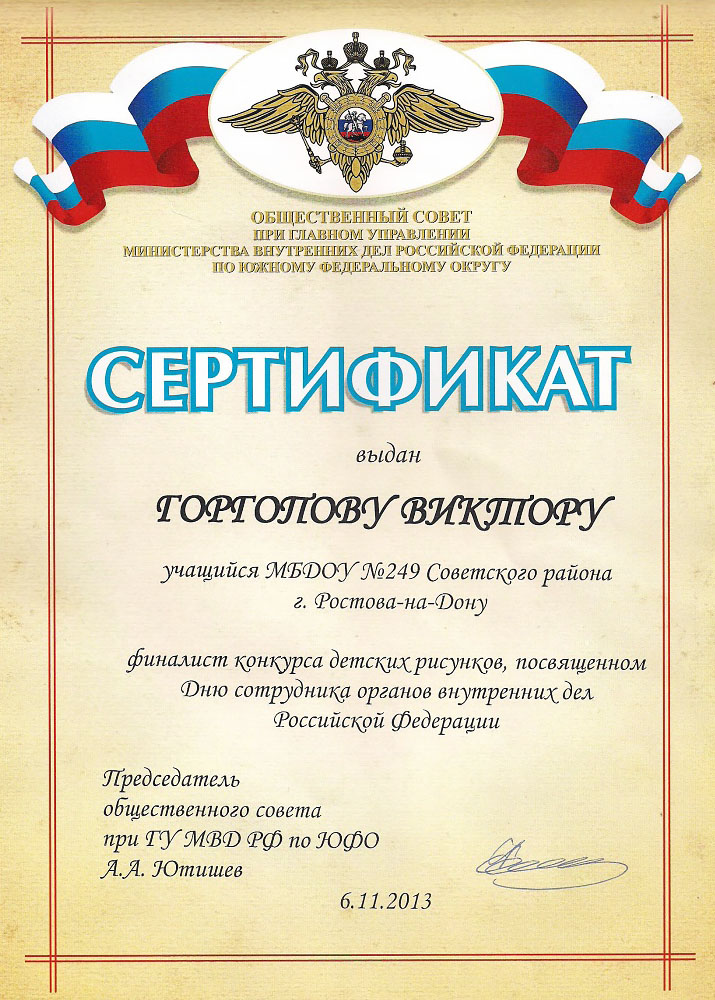 ОБЩЕСТВЕННЫЙ СОВЕТ
ПРИ ГЛАВНОМ УПРАВЛЕНИИ
МИНИСТЕРСТВА ВНУТРЕННИХ ДЕЛ РОССИЙСКОЙ ФЕДЕРАЦИИ
ПО ЮЖНОМУ ФЕДЕРАЛЬНОМУ ОКРУГУ

СЕРТИФИКАТ

выдан

ГОРГОПОВУ ВИКТОРУ

учащийся МБДОУ №249 Советского района
г. Ростова-на-Дону

финалист конкурса детских рисунков, посвященном Дню сотрудника органов внутренних дел Российской Федерации

Председатель
общественного совета
при ГУ МВД РФ по ЮФО
А.А. Ютишев

6.11.2013